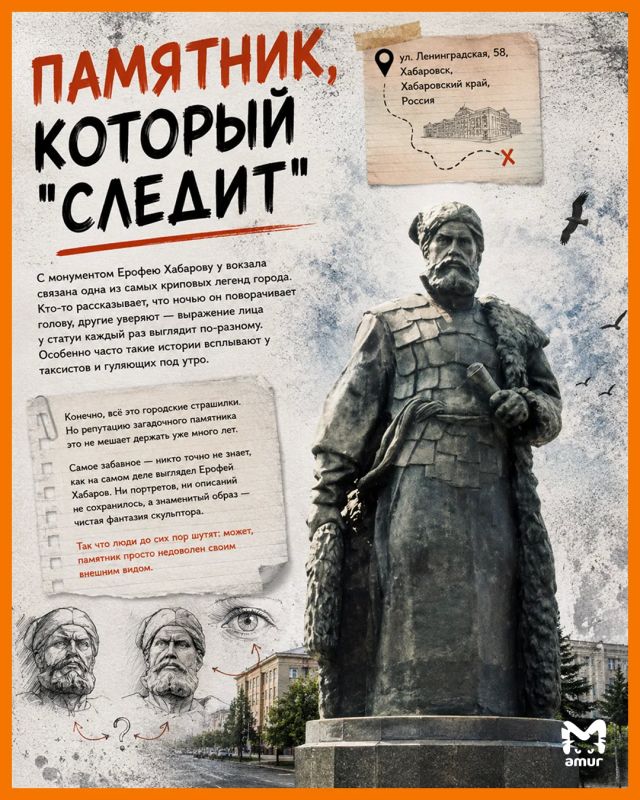 ПАМЯТНИК, КОТОРЫЙ "СЛЕДИТ"

ул. Ленинградская, 58, Хабаровск, Хабаровский край, Россия

С монументом Ерофею Хабарову у вокзала связана одна из самых криповых легенд города. Кто-то рассказывает, что ночью он поворачивает голову, другие уверяют — выражение лица у статуи каждый раз выглядит по-разному. Особенно часто такие истории всплывают у таксистов и гуляющих под утро.

Конечно, всё это городские страшилки. Но репутацию загадочного памятника это не мешает держать уже много лет.

Самое забавное — никто точно не знает, как на самом деле выглядел Ерофей Хабаров. Ни портретов, ни описаний не сохранилось, а знаменитый образ — чистая фантазия скульптора.

Так что люди до сих пор шутят: может, памятник просто недоволен своим внешним видом.

?

amur